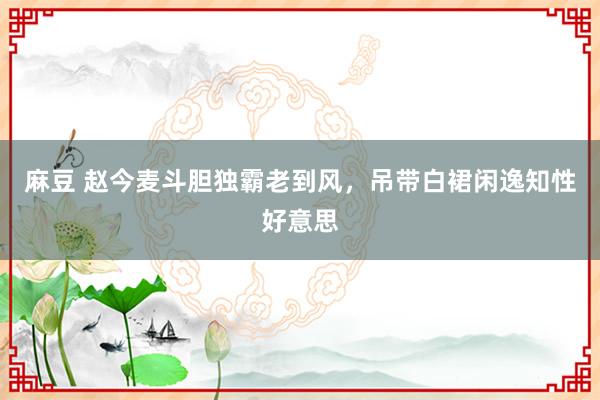 麻豆 赵今麦斗胆独霸老到风，吊带白裙闲逸知性好意思